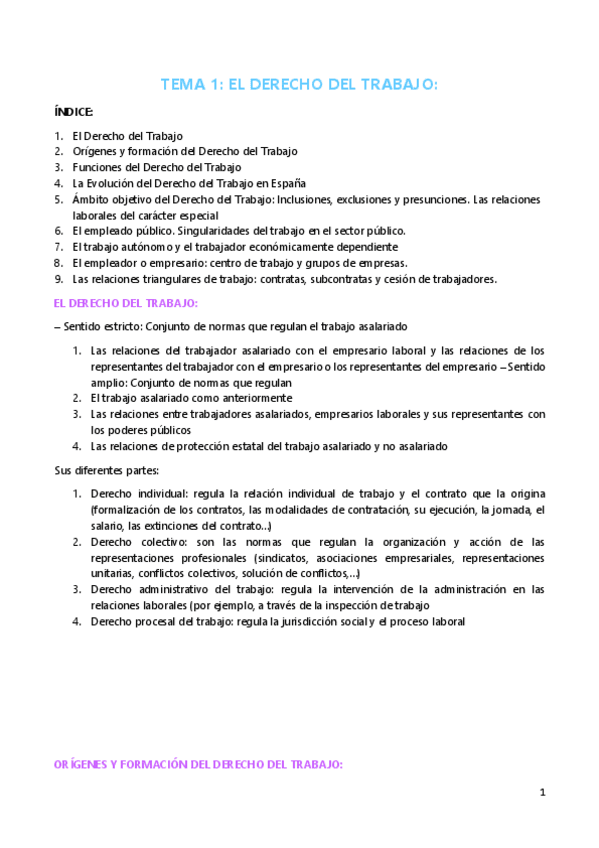 TEMA 1: EL DERECHO DEL TRABAJO:

ÍNDICE:

1. El Derecho del Trabajo
2. Orígenes y formación del Derecho del Trabajo
3. Funciones del Derecho del Trabajo
4. La Evolución del Derecho del Trabajo en España
5. Ámbito objetivo del Derecho del Trabajo: Inclusiones, exclusiones y presunciones. Las relaciones laborales del carácter especial
6. El empleado público. Singularidades del trabajo en el sector público.
7. El trabajo autónomo y el trabajador económicamente dependiente
8. El empleador o empresario: centro de trabajo y grupos de empresas.
9. Las relaciones triangulares de trabajo: contratas, subcontratas y cesión de trabajadores.

EL DERECHO DEL TRABAJO:

– Sentido estricto: Conjunto de normas que regulan el trabajo asalariado

1. Las relaciones del trabajador asalariado con el empresario laboral y las relaciones de los representantes del trabajador con el empresario o los representantes del empresario – Sentido amplio: Conjunto de normas que regulan
2. El trabajo asalariado como anteriormente
3. Las relaciones entre trabajadores asalariados, empresarios laborales y sus representantes con los poderes públicos
4. Las relaciones de protección estatal del trabajo asalariado y no asalariado

Sus diferentes partes:

1. Derecho individual: regula la relación individual de trabajo y el contrato que la origina (formalización de los contratos, las modalidades de contratación, su ejecución, la jornada, el salario, las extinciones del contrato…)
2. Derecho colectivo: son las normas que regulan la organización y acción de las representaciones profesionales (sindicatos, asociaciones empresariales, representaciones unitarias, conflictos colectivos, solución de conflictos,…)
3. Derecho administrativo del trabajo: regula la intervención de la administración en las relaciones laborales (por ejemplo, a través de la inspección de trabajo
4. Derecho procesal del trabajo: regula la jurisdicción social y el proceso laboral

ORÍGENES Y FORMACIÓN DEL DERECHO DEL TRABAJO:

1